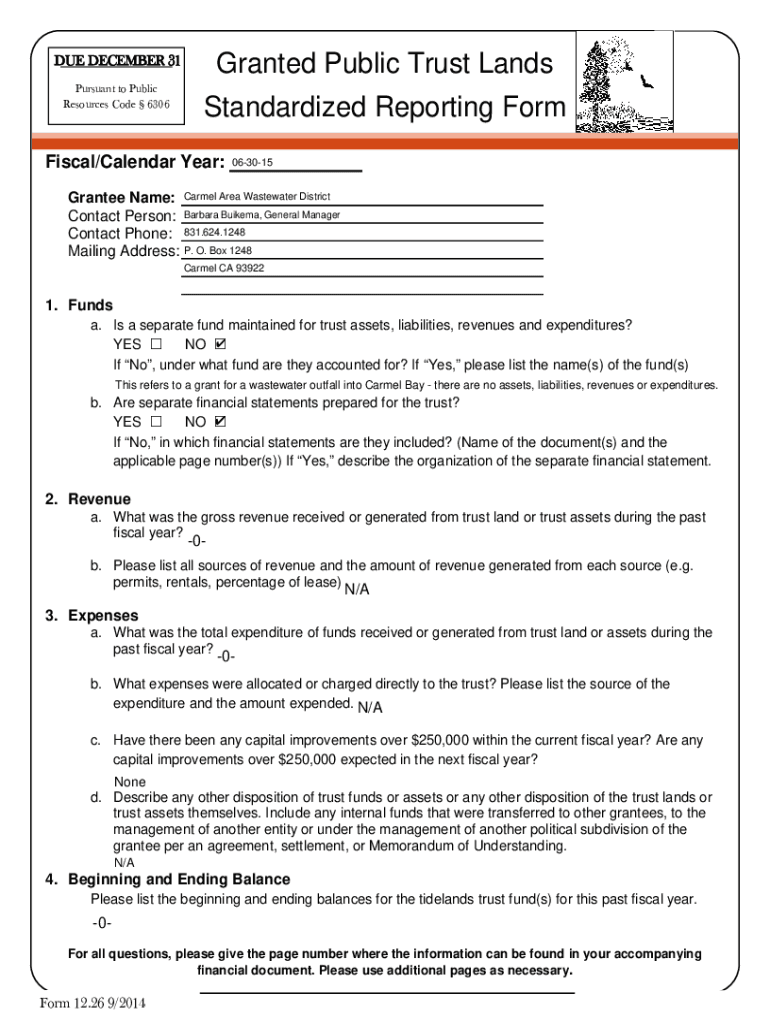 DUE DECEMBER 31
Pursuant to Public Resources Code § 6306

Granted Public Trust Lands
Standardized Reporting Form

Fiscal/Calendar Year: 06-30-15

Grantee Name: Carmel Area Wastewater District
Contact Person: Barbara Buikema, General Manager
Contact Phone: 831.624.1248
Mailing Address: P. O. Box 1248
Carmel CA 93922

1. Funds
a. Is a separate fund maintained for trust assets, liabilities, revenues and expenditures?
YES ☐ NO ☑
If "No", under what fund are they accounted for? If "Yes," please list the name(s) of the fund(s)
This refers to a grant for a wastewater outfall into Carmel Bay - there are no assets, liabilities, revenues or expenditures.
b. Are separate financial statements prepared for the trust?
YES ☐ NO ☑
If "No," in which financial statements are they included? (Name of the document(s) and the applicable page number(s)) If "Yes," describe the organization of the separate financial statement.

2. Revenue
a. What was the gross revenue received or generated from trust land or trust assets during the past fiscal year? -0-
b. Please list all sources of revenue and the amount of revenue generated from each source (e.g. permits, rentals, percentage of lease) N/A

3. Expenses
a. What was the total expenditure of funds received or generated from trust land or assets during the past fiscal year? -0-
b. What expenses were allocated or charged directly to the trust? Please list the source of the expenditure and the amount expended. N/A
c. Have there been any capital improvements over $250,000 within the current fiscal year? Are any capital improvements over $250,000 expected in the next fiscal year?
None
d. Describe any other disposition of trust funds or assets or any other disposition of the trust lands or trust assets themselves. Include any internal funds that were transferred to other grantees, to the management of another entity or under the management of another political subdivision of the grantee per an agreement, settlement, or Memorandum of Understanding.
N/A

4. Beginning and Ending Balance
Please list the beginning and ending balances for the tidelands trust fund(s) for this past fiscal year.
-0-

For all questions, please give the page number where the information can be found in your accompanying financial document. Please use additional pages as necessary.

Form 12.26 9/2014